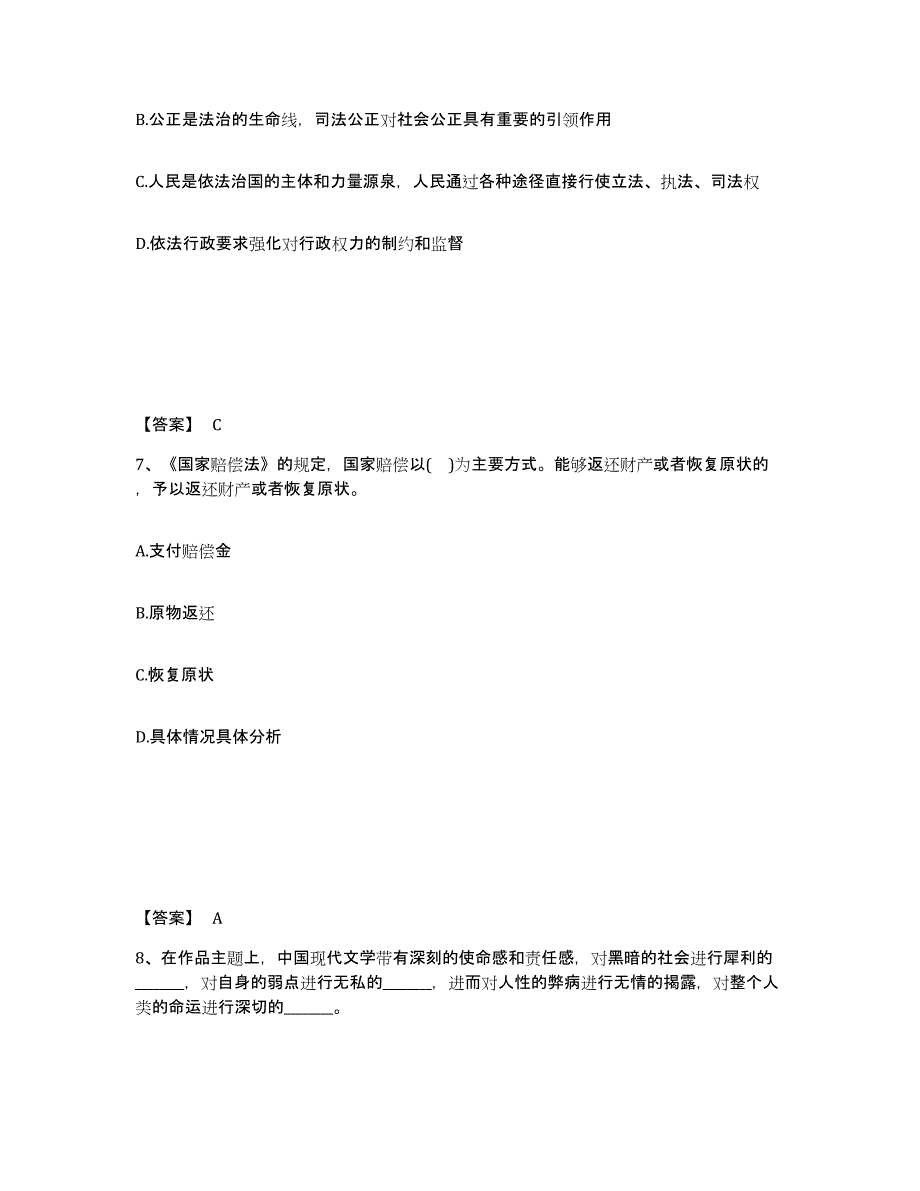 B.公正是法治的生命线，司法公正对社会公正具有重要的引领作用

C.人民是依法治国的主体和力量源泉，人民通过各种途径直接行使立法、执法、司法权

D.依法行政要求强化对行政权力的制约和监督

【答案】 C

7、《国家赔偿法》的规定，国家赔偿以( )为主要方式。能够返还财产或者恢复原状的，予以返还财产或者恢复原状。

A.支付赔偿金

B.原物返还

C.恢复原状

D.具体情况具体分析

【答案】 A

8、在作品主题上，中国现代文学带有深刻的使命感和责任感，对黑暗的社会进行犀利的______，对自身的弱点进行无私的______，进而对人性的弊病进行无情的揭露，对整个人类的命运进行深切的______。